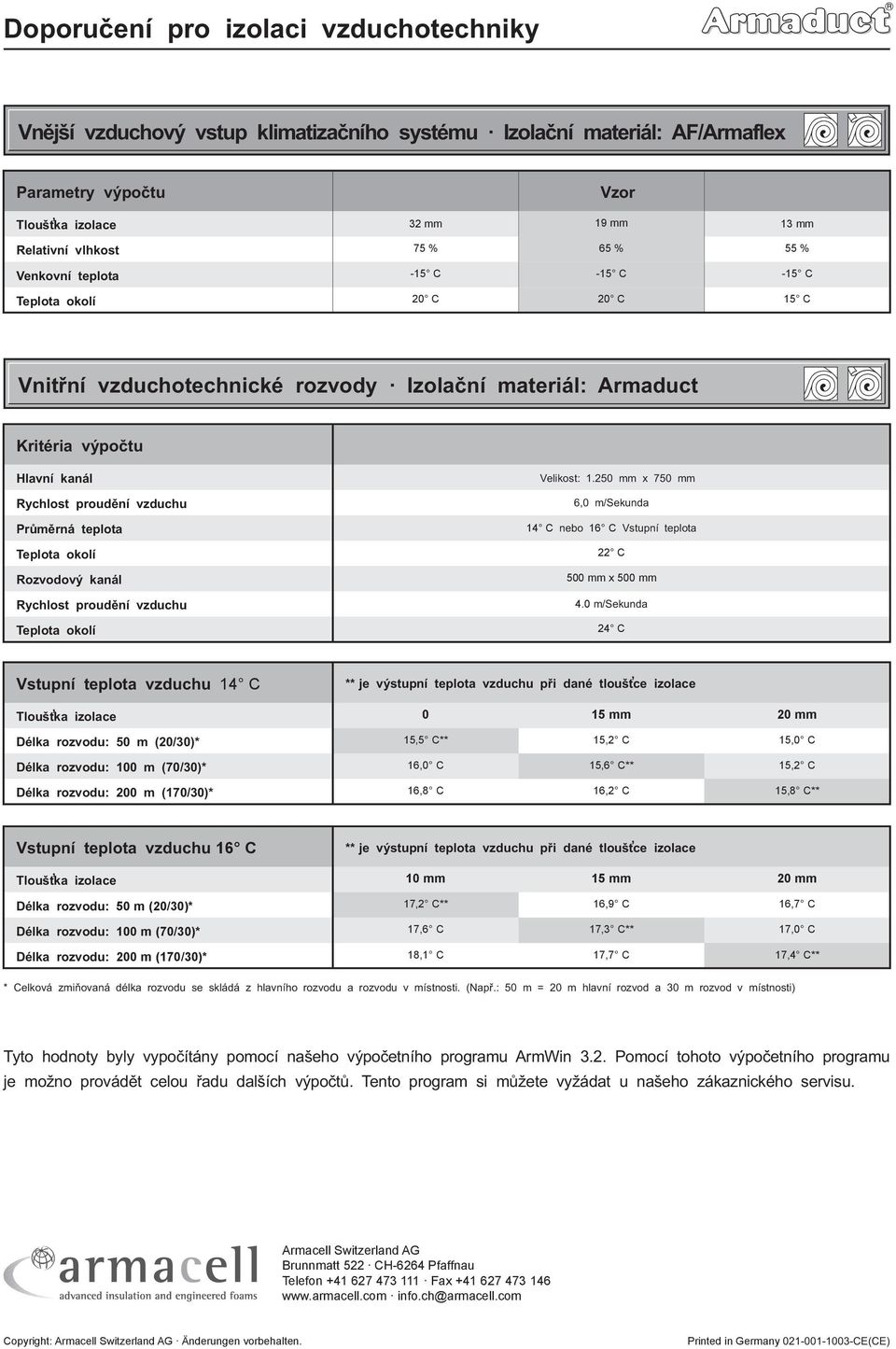 Doporučení pro izolaci vzduchotechniky

Armaduct®

Vnější vzduchový vstup klimatizačního systému · Izolační materiál: AF/Armaflex

| Parametry výpočtu | | Vzor | |
|---|---|---|---|
| Tloušťka izolace | 32 mm | 19 mm | 13 mm |
| Relativní vlhkost | 75 % | 65 % | 55 % |
| Venkovní teplota | -15° C | -15° C | -15° C |
| Teplota okolí | 20° C | 20° C | 15° C |

Vnitřní vzduchotechnické rozvody · Izolační materiál: Armaduct

| Kritéria výpočtu | |
|---|---|
| Hlavní kanál | Velikost: 1.250 mm x 750 mm |
| Rychlost proudění vzduchu | 6,0 m/Sekunda |
| Průměrná teplota | 14° C nebo 16° C Vstupní teplota |
| Teplota okolí | 22° C |
| Rozvodový kanál | 500 mm x 500 mm |
| Rychlost proudění vzduchu | 4.0 m/Sekunda |
| Teplota okolí | 24° C |

| Vstupní teplota vzduchu 14° C | ** je výstupní teplota vzduchu při dané tloušťce izolace | | |
|---|---|---|---|
| Tloušťka izolace | 0 | 15 mm | 20 mm |
| Délka rozvodu: 50 m (20/30)* | 15,5° C** | 15,2° C | 15,0° C |
| Délka rozvodu: 100 m (70/30)* | 16,0° C | 15,6° C** | 15,2° C |
| Délka rozvodu: 200 m (170/30)* | 16,8° C | 16,2° C | 15,8° C** |

| Vstupní teplota vzduchu 16° C | ** je výstupní teplota vzduchu při dané tloušťce izolace | | |
|---|---|---|---|
| Tloušťka izolace | 10 mm | 15 mm | 20 mm |
| Délka rozvodu: 50 m (20/30)* | 17,2° C** | 16,9° C | 16,7° C |
| Délka rozvodu: 100 m (70/30)* | 17,6° C | 17,3° C** | 17,0° C |
| Délka rozvodu: 200 m (170/30)* | 18,1° C | 17,7° C | 17,4° C** |

* Celková zmiňovaná délka rozvodu se skládá z hlavního rozvodu a rozvodu v místnosti. (Např.: 50 m = 20 m hlavní rozvod a 30 m rozvod v místnosti)

Tyto hodnoty byly vypočítány pomocí našeho výpočetního programu ArmWin 3.2. Pomocí tohoto výpočetního programu je možno provádět celou řadu dalších výpočtů. Tento program si můžete vyžádat u našeho zákaznického servisu.

armacell
advanced insulation and engineered foams

Armacell Switzerland AG
Brunnmatt 522 · CH-6264 Pfaffnau
Telefon +41 627 473 111 · Fax +41 627 473 146
www.armacell.com · info.ch@armacell.com

Copyright: Armacell Switzerland AG · Änderungen vorbehalten.

Printed in Germany 021-001-1003-CE(CE)